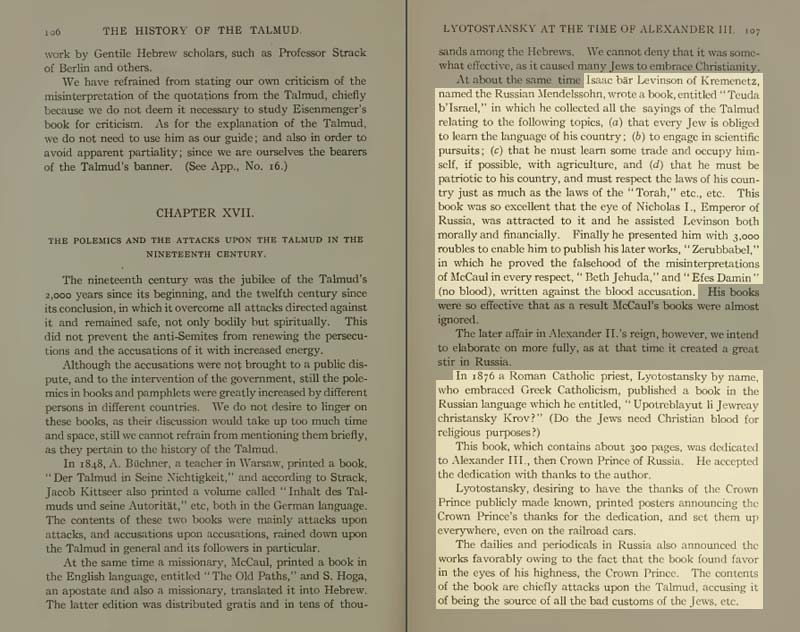 106 THE HISTORY OF THE TALMUD.

work by Gentile Hebrew scholars, such as Professor Strack of Berlin and others.

We have refrained from stating our own criticism of the misinterpretation of the quotations from the Talmud, chiefly because we do not deem it necessary to study Eisenmenger's book for criticism. As for the explanation of the Talmud, we do not need to use him as our guide; and also in order to avoid apparent partiality; since we are ourselves the bearers of the Talmud's banner. (See App., No. 16.)

CHAPTER XVII.

THE POLEMICS AND THE ATTACKS UPON THE TALMUD IN THE NINETEENTH CENTURY.

The nineteenth century was the jubilee of the Talmud's 2,000 years since its beginning, and the twelfth century since its conclusion, in which it overcome all attacks directed against it and remained safe, not only bodily but spiritually. This did not prevent the anti-Semites from renewing the persecutions and the accusations of it with increased energy.

Although the accusations were not brought to a public dispute, and to the intervention of the government, still the polemics in books and pamphlets were greatly increased by different persons in different countries. We do not desire to linger on these books, as their discussion would take up too much time and space, still we cannot refrain from mentioning them briefly, as they pertain to the history of the Talmud.

In 1848, A. Büchner, a teacher in Warsaw, printed a book, "Der Talmud in Seine Nichtigkeit," and according to Strack, Jacob Kittseer also printed a volume called "Inhalt des Talmuds und seine Autorität," etc, both in the German language. The contents of these two books were mainly attacks upon attacks, and accusations upon accusations, rained down upon the Talmud in general and its followers in particular.

At the same time a missionary, McCaul, printed a book in the English language, entitled "The Old Paths," and S. Hoga, an apostate and also a missionary, translated it into Hebrew. The latter edition was distributed gratis and in tens of thou-

LYOTOSTANSKY AT THE TIME OF ALEXANDER III. 107

sands among the Hebrews. We cannot deny that it was somewhat effective, as it caused many Jews to embrace Christianity.

At about the same time Isaac bär Levinson of Kremenetz, named the Russian Mendelssohn, wrote a book, entitled "Teuda b'Israel," in which he collected all the sayings of the Talmud relating to the following topics, (a) that every Jew is obliged to learn the language of his country; (b) to engage in scientific pursuits; (c) that he must learn some trade and occupy himself, if possible, with agriculture, and (d) that he must be patriotic to his country, and must respect the laws of his country just as much as the laws of the "Torah," etc., etc. This book was so excellent that the eye of Nicholas I., Emperor of Russia, was attracted to it and he assisted Levinson both morally and financially. Finally he presented him with 3,000 roubles to enable him to publish his later works, "Zerubbabel," in which he proved the falsehood of the misinterpretations of McCaul in every respect, "Beth Jehuda," and "Efes Damin" (no blood), written against the blood accusation. His books were so effective that as a result McCaul's books were almost ignored.

The later affair in Alexander II.'s reign, however, we intend to elaborate on more fully, as at that time it created a great stir in Russia.

In 1876 a Roman Catholic priest, Lyotostansky by name, who embraced Greek Catholicism, published a book in the Russian language which he entitled, "Upotreblayut li Jewreay christansky Krov?" (Do the Jews need Christian blood for religious purposes?)

This book, which contains about 300 pages, was dedicated to Alexander III., then Crown Prince of Russia. He accepted the dedication with thanks to the author.

Lyotostansky, desiring to have the thanks of the Crown Prince publicly made known, printed posters announcing the Crown Prince's thanks for the dedication, and set them up everywhere, even on the railroad cars.

The dailies and periodicals in Russia also announced the works favorably owing to the fact that the book found favor in the eyes of his highness, the Crown Prince. The contents of the book are chiefly attacks upon the Talmud, accusing it of being the source of all the bad customs of the Jews, etc.